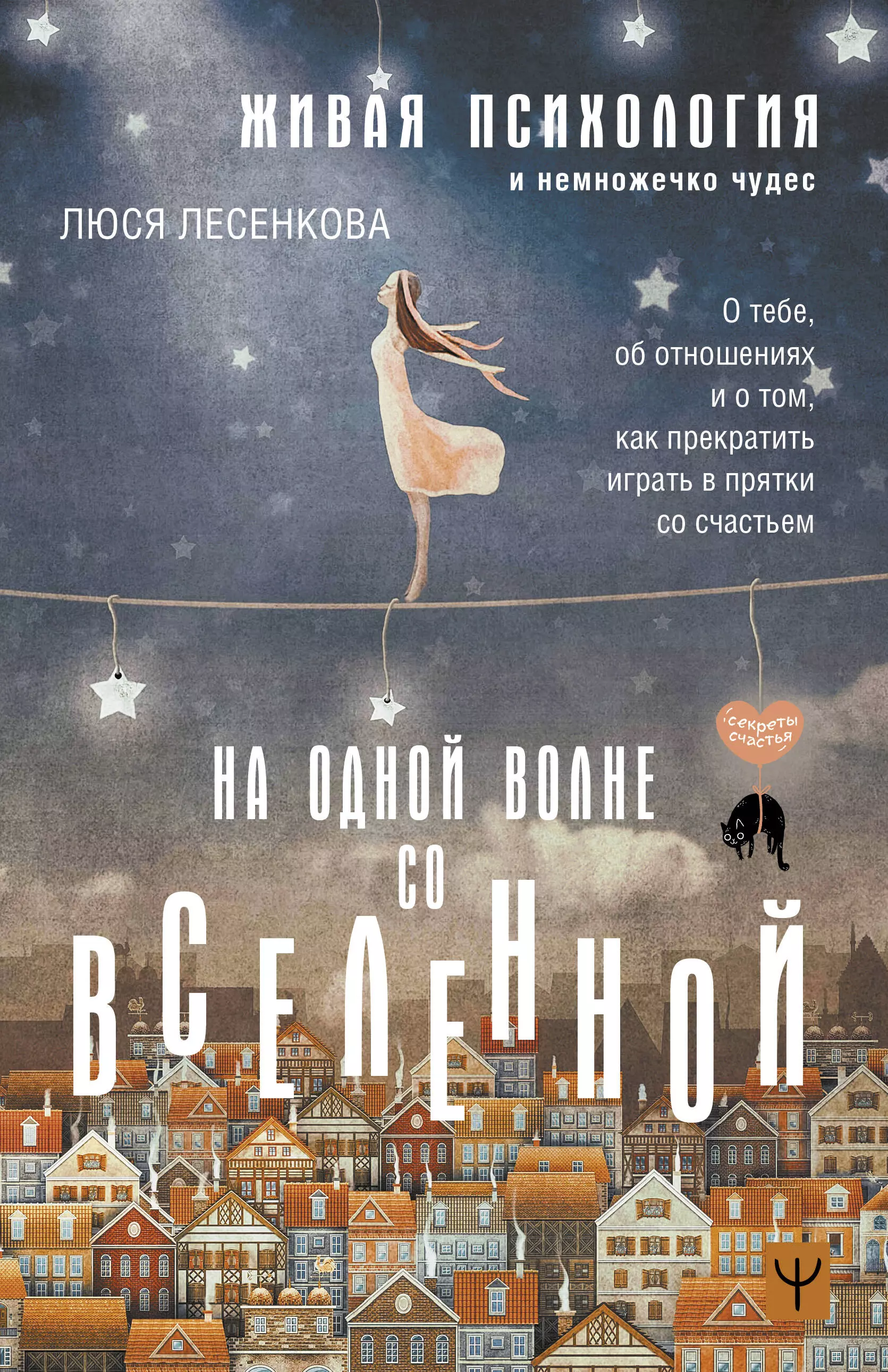 ЖИВАЯ ПСИХОЛОГИЯ
и немножечко чудес

ЛЮСЯ ЛЕСЕНКОВА

О тебе, об отношениях и о том, как прекратить играть в прятки со счастьем

секреты счастья

НА ОДНОЙ ВОЛНЕ СО ВСЕЛЕННОЙ

Ψ